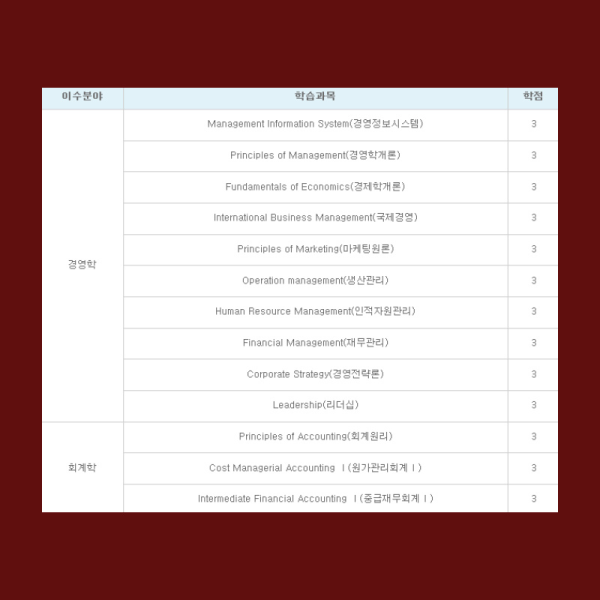 | 이수분야 | 학습과목 | 학점 |
|---|---|---|
| 경영학 | Management Information System(경영정보시스템) | 3 |
| | Principles of Management(경영학개론) | 3 |
| | Fundamentals of Economics(경제학개론) | 3 |
| | International Business Management(국제경영) | 3 |
| | Principles of Marketing(마케팅원론) | 3 |
| | Operation management(생산관리) | 3 |
| | Human Resource Management(인적자원관리) | 3 |
| | Financial Management(재무관리) | 3 |
| | Corporate Strategy(경영전략론) | 3 |
| | Leadership(리더십) | 3 |
| 회계학 | Principles of Accounting(회계원리) | 3 |
| | Cost Managerial Accounting Ⅰ(원가관리회계Ⅰ) | 3 |
| | Intermediate Financial Accounting Ⅰ(중급재무회계Ⅰ) | 3 |